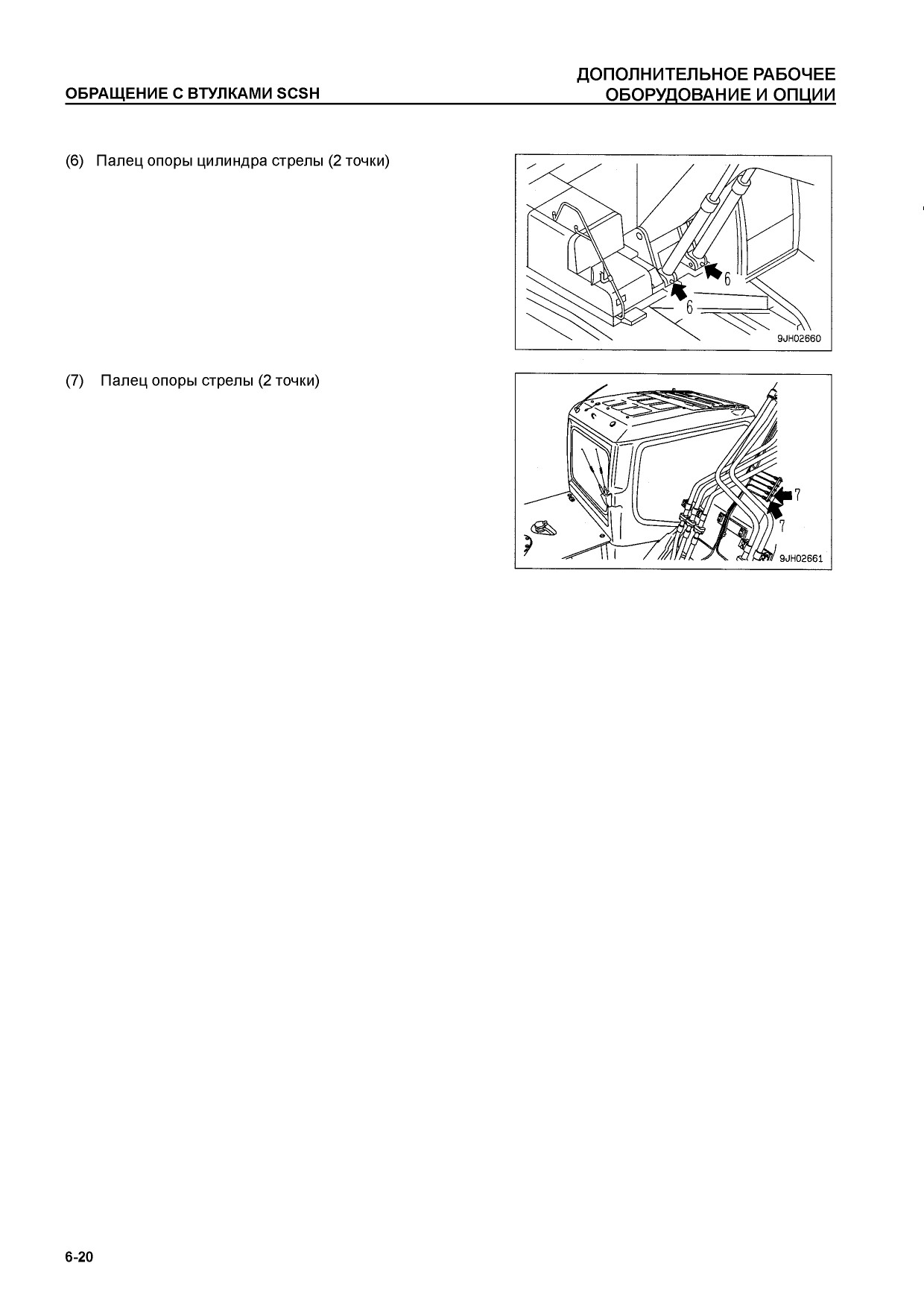 ОБРАЩЕНИЕ С ВТУЛКАМИ SCSH

ДОПОЛНИТЕЛЬНОЕ РАБОЧЕЕ ОБОРУДОВАНИЕ И ОПЦИИ

(6) Палец опоры цилиндра стрелы (2 точки)

6

6

9JH02660

(7) Палец опоры стрелы (2 точки)

7

7

9JH02661

6-20